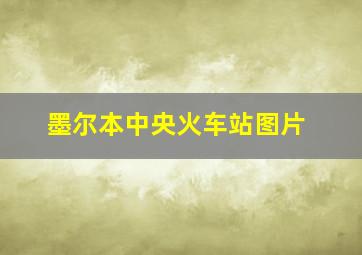 墨尔本中央火车站图片